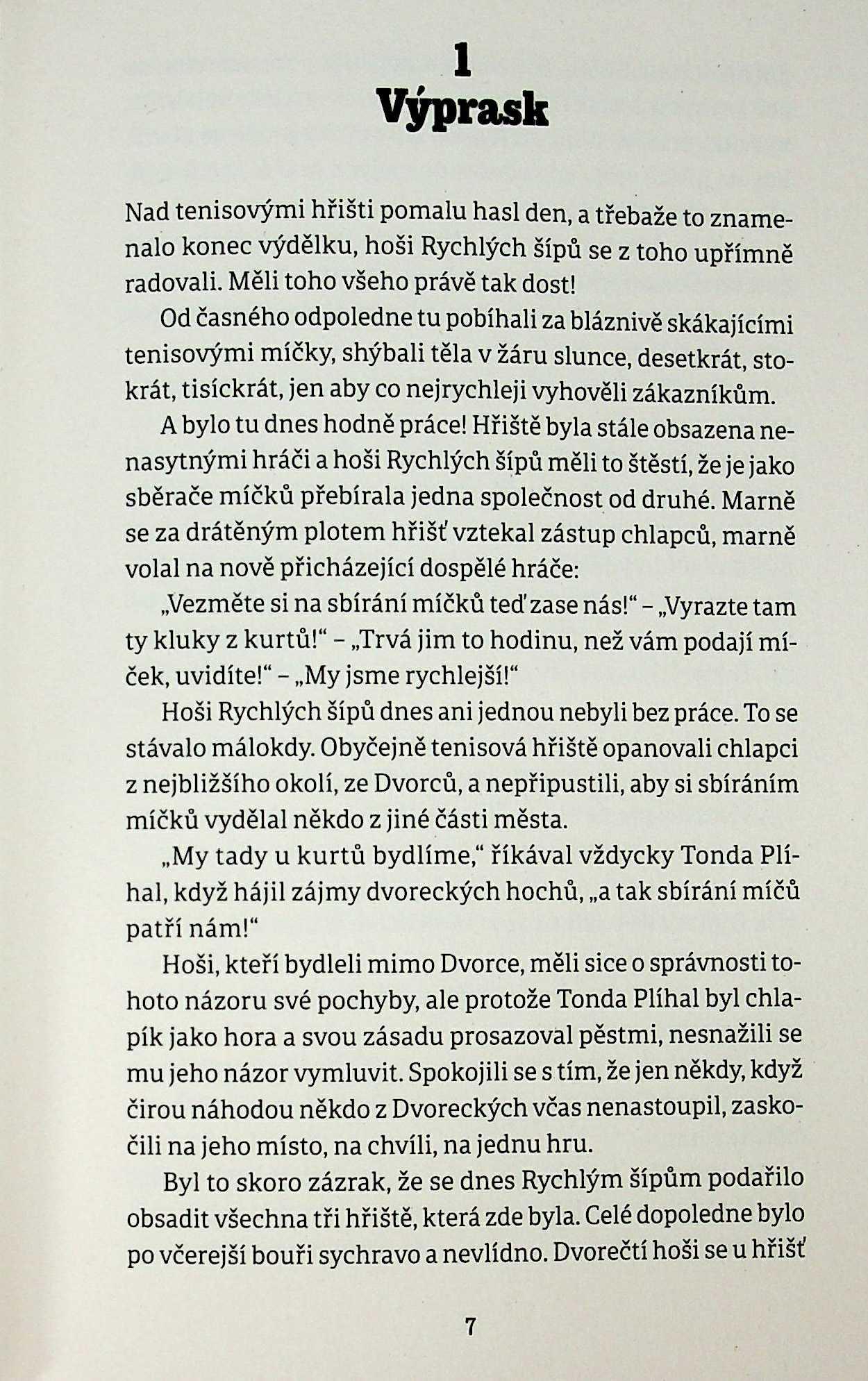 1
Výprask

Nad tenisovými hřišti pomalu hasl den, a třebaže to znamenalo konec výdělku, hoši Rychlých šípů se z toho upřímně radovali. Měli toho všeho právě tak dost!

Od časného odpoledne tu pobíhali za bláznivě skákajícími tenisovými míčky, shýbali těla v žáru slunce, desetkrát, stokrát, tisíckrát, jen aby co nejrychleji vyhověli zákazníkům.

A bylo tu dnes hodně práce! Hřiště byla stále obsazena nenasytnými hráči a hoši Rychlých šípů měli to štěstí, že je jako sběrače míčků přebírala jedna společnost od druhé. Marně se za drátěným plotem hřišť vztekal zástup chlapců, marně volal na nově přicházející dospělé hráče:

„Vezměte si na sbírání míčků teď zase nás!“ – „Vyrazte tam ty kluky z kurtů!“ – „Trvá jim to hodinu, než vám podají míček, uvidíte!“ – „My jsme rychlejší!“

Hoši Rychlých šípů dnes ani jednou nebyli bez práce. To se stávalo málokdy. Obyčejně tenisová hřiště opanovali chlapci z nejbližšího okolí, ze Dvorců, a nepřipustili, aby si sbíráním míčků vydělal někdo z jiné části města.

„My tady u kurtů bydlíme,“ říkával vždycky Tonda Plíhal, když hájil zájmy dvoreckých hochů, „a tak sbírání míčů patří nám!“

Hoši, kteří bydleli mimo Dvorce, měli sice o správnosti tohoto názoru své pochyby, ale protože Tonda Plíhal byl chlapík jako hora a svou zásadu prosazoval pěstmi, nesnažili se mu jeho názor vymluvit. Spokojili se s tím, že jen někdy, když čirou náhodou někdo z Dvoreckých včas nenastoupil, zaskočili na jeho místo, na chvíli, na jednu hru.

Byl to skoro zázrak, že se dnes Rychlým šípům podařilo obsadit všechna tři hřiště, která zde byla. Celé dopoledne bylo po včerejší bouři sychravo a nevlídno. Dvorečtí hoši se u hřišť

7